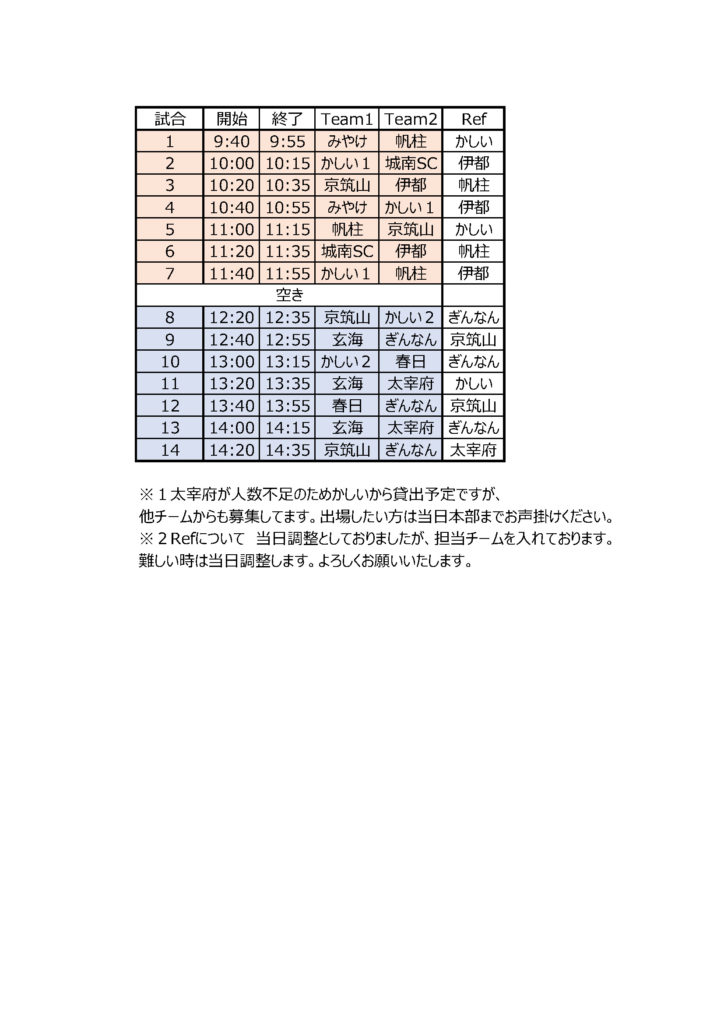 | 試合 | 開始 | 終了 | Team1 | Team2 | Ref |
|---|---|---|---|---|---|
| 1 | 9:40 | 9:55 | みやけ | 帆柱 | かしい |
| 2 | 10:00 | 10:15 | かしい１ | 城南SC | 伊都 |
| 3 | 10:20 | 10:35 | 京筑山 | 伊都 | 帆柱 |
| 4 | 10:40 | 10:55 | みやけ | かしい１ | 伊都 |
| 5 | 11:00 | 11:15 | 帆柱 | 京筑山 | かしい |
| 6 | 11:20 | 11:35 | 城南SC | 伊都 | 帆柱 |
| 7 | 11:40 | 11:55 | かしい１ | 帆柱 | 伊都 |
| 空き | | | | | |
| 8 | 12:20 | 12:35 | 京筑山 | かしい２ | ぎんなん |
| 9 | 12:40 | 12:55 | 玄海 | ぎんなん | 京筑山 |
| 10 | 13:00 | 13:15 | かしい２ | 春日 | ぎんなん |
| 11 | 13:20 | 13:35 | 玄海 | 太宰府 | かしい |
| 12 | 13:40 | 13:55 | 春日 | ぎんなん | 京筑山 |
| 13 | 14:00 | 14:15 | 玄海 | 太宰府 | ぎんなん |
| 14 | 14:20 | 14:35 | 京筑山 | ぎんなん | 太宰府 |

※１太宰府が人数不足のためかしいから貸出予定ですが、
他チームからも募集してます。出場したい方は当日本部までお声掛けください。
※２Refについて　当日調整としておりましたが、担当チームを入れております。
難しい時は当日調整します。よろしくお願いいたします。